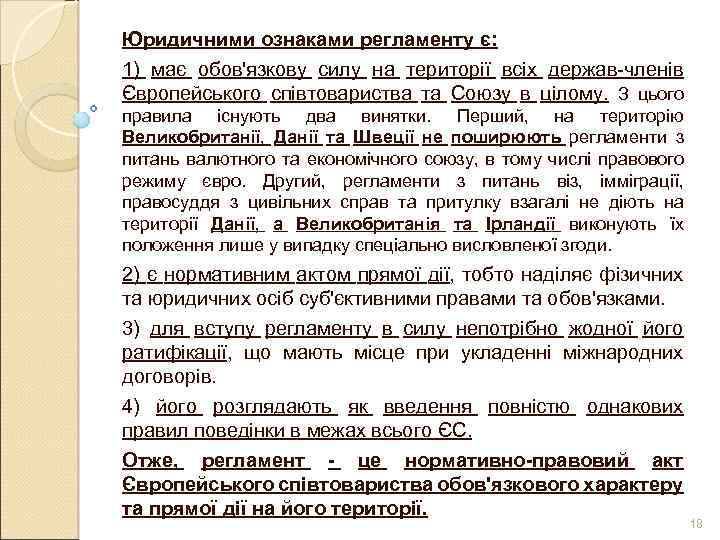 Юридичними ознаками регламенту є:

1) має обов'язкову силу на території всіх держав-членів Європейського співтовариства та Союзу в цілому. З цього правила існують два винятки. Перший, на територію Великобританії, Данії та Швеції не поширюють регламенти з питань валютного та економічного союзу, в тому числі правового режиму євро. Другий, регламенти з питань віз, імміграції, правосуддя з цивільних справ та притулку взагалі не діють на території Данії, а Великобританія та Ірландії виконують їх положення лише у випадку спеціально висловленої згоди.

2) є нормативним актом прямої дії, тобто наділяє фізичних та юридичних осіб суб'єктивними правами та обов'язками.

3) для вступу регламенту в силу непотрібно жодної його ратифікації, що мають місце при укладенні міжнародних договорів.

4) його розглядають як введення повністю однакових правил поведінки в межах всього ЄС.

Отже, регламент - це нормативно-правовий акт Європейського співтовариства обов'язкового характеру та прямої дії на його території.

18